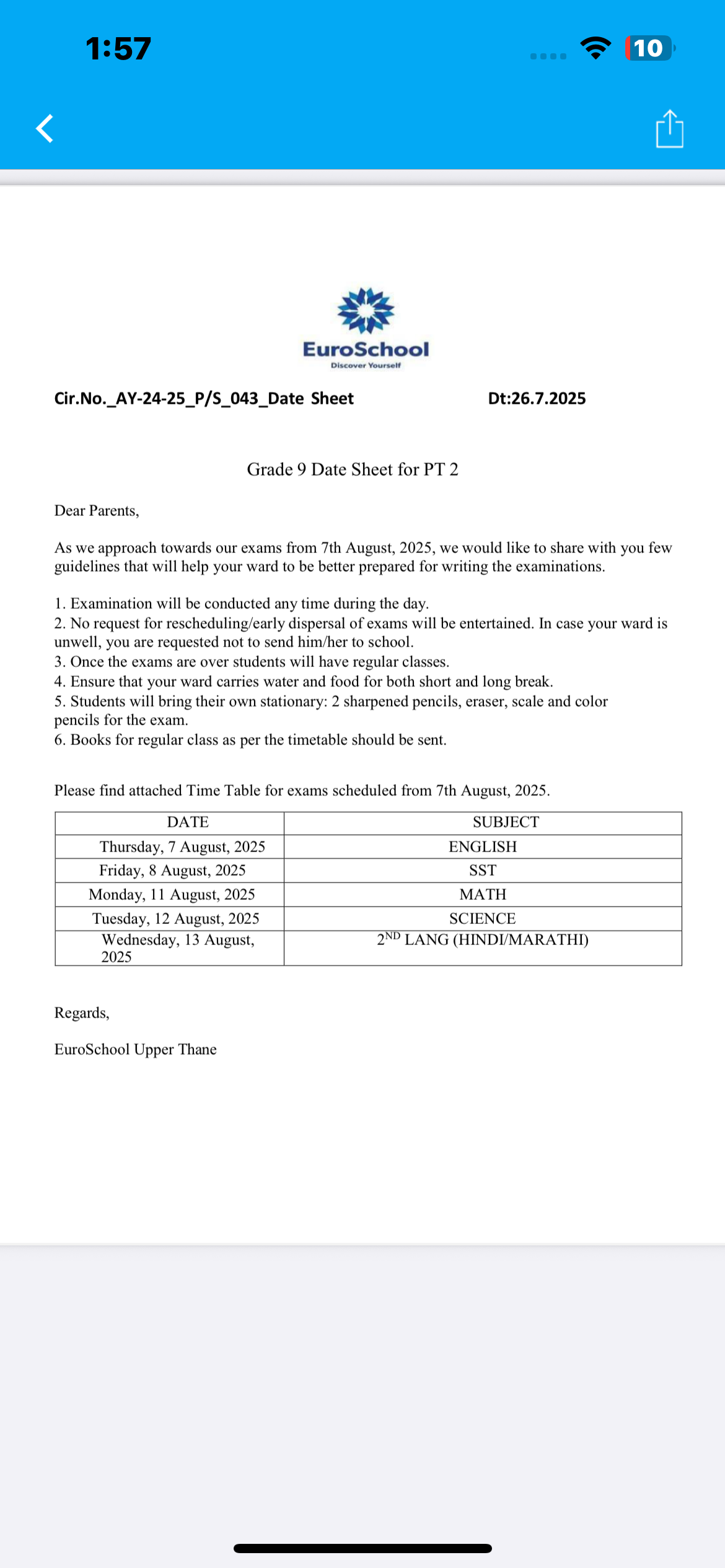 1:57

10

EuroSchool
Discover Yourself

Cir.No._AY-24-25_P/S_043_Date Sheet Dt:26.7.2025

Grade 9 Date Sheet for PT 2

Dear Parents,

As we approach towards our exams from 7th August, 2025, we would like to share with you few guidelines that will help your ward to be better prepared for writing the examinations.

1. Examination will be conducted any time during the day.
2. No request for rescheduling/early dispersal of exams will be entertained. In case your ward is unwell, you are requested not to send him/her to school.
3. Once the exams are over students will have regular classes.
4. Ensure that your ward carries water and food for both short and long break.
5. Students will bring their own stationary: 2 sharpened pencils, eraser, scale and color pencils for the exam.
6. Books for regular class as per the timetable should be sent.

Please find attached Time Table for exams scheduled from 7th August, 2025.

| DATE | SUBJECT |
|---|---|
| Thursday, 7 August, 2025 | ENGLISH |
| Friday, 8 August, 2025 | SST |
| Monday, 11 August, 2025 | MATH |
| Tuesday, 12 August, 2025 | SCIENCE |
| Wednesday, 13 August, 2025 | $2^{ND}$ LANG (HINDI/MARATHI) |

Regards,

EuroSchool Upper Thane